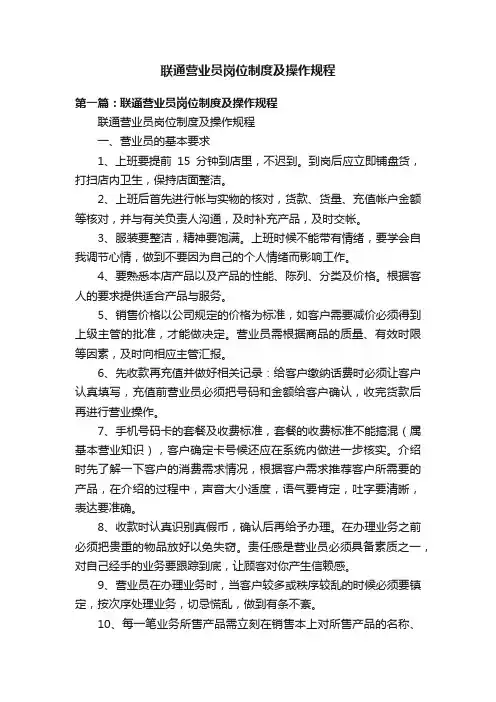 联通营业员岗位制度及操作规程

第一篇：联通营业员岗位制度及操作规程

联通营业员岗位制度及操作规程

一、营业员的基本要求

1、上班要提前 15 分钟到店里，不迟到。到岗后应立即铺盘货，打扫店内卫生，保持店面整洁。

2、上班后首先进行帐与实物的核对，货款、货量、充值帐户金额等核对，并与有关负责人沟通，及时补充产品，及时交帐。

3、服装要整洁，精神要饱满。上班时候不能带有情绪，要学会自我调节心情，做到不要因为自己的个人情绪而影响工作。

4、要熟悉本店产品以及产品的性能、陈列、分类及价格。根据客人的要求提供适合产品与服务。

5、销售价格以公司规定的价格为标准，如客户需要减价必须得到上级主管的批准，才能做决定。营业员需根据商品的质量、有效时限等因素，及时向相应主管汇报。

6、先收款再充值并做好相关记录：给客户缴纳话费时必须让客户认真填写，充值前营业员必须把号码和金额给客户确认，收完货款后再进行营业操作。

7、手机号码卡的套餐及收费标准，套餐的收费标准不能搞混（属基本营业知识），客户确定卡号候还应在系统内做进一步核实。介绍时先了解一下客户的消费需求情况，根据客户需求推荐客户所需要的产品，在介绍的过程中，声音大小适度，语气要肯定，吐字要清晰，表达要准确。

8、收款时认真识别真假币，确认后再给予办理。在办理业务之前必须把贵重的物品放好以免失窃。责任感是营业员必须具备素质之一，对自己经手的业务要跟踪到底，让顾客对你产生信赖感。

9、营业员在办理业务时，当客户较多或秩序较乱的时候必须要镇定，按次序处理业务，切忌慌乱，做到有条不紊。

10、每一笔业务所售产品需立刻在销售本上对所售产品的名称、